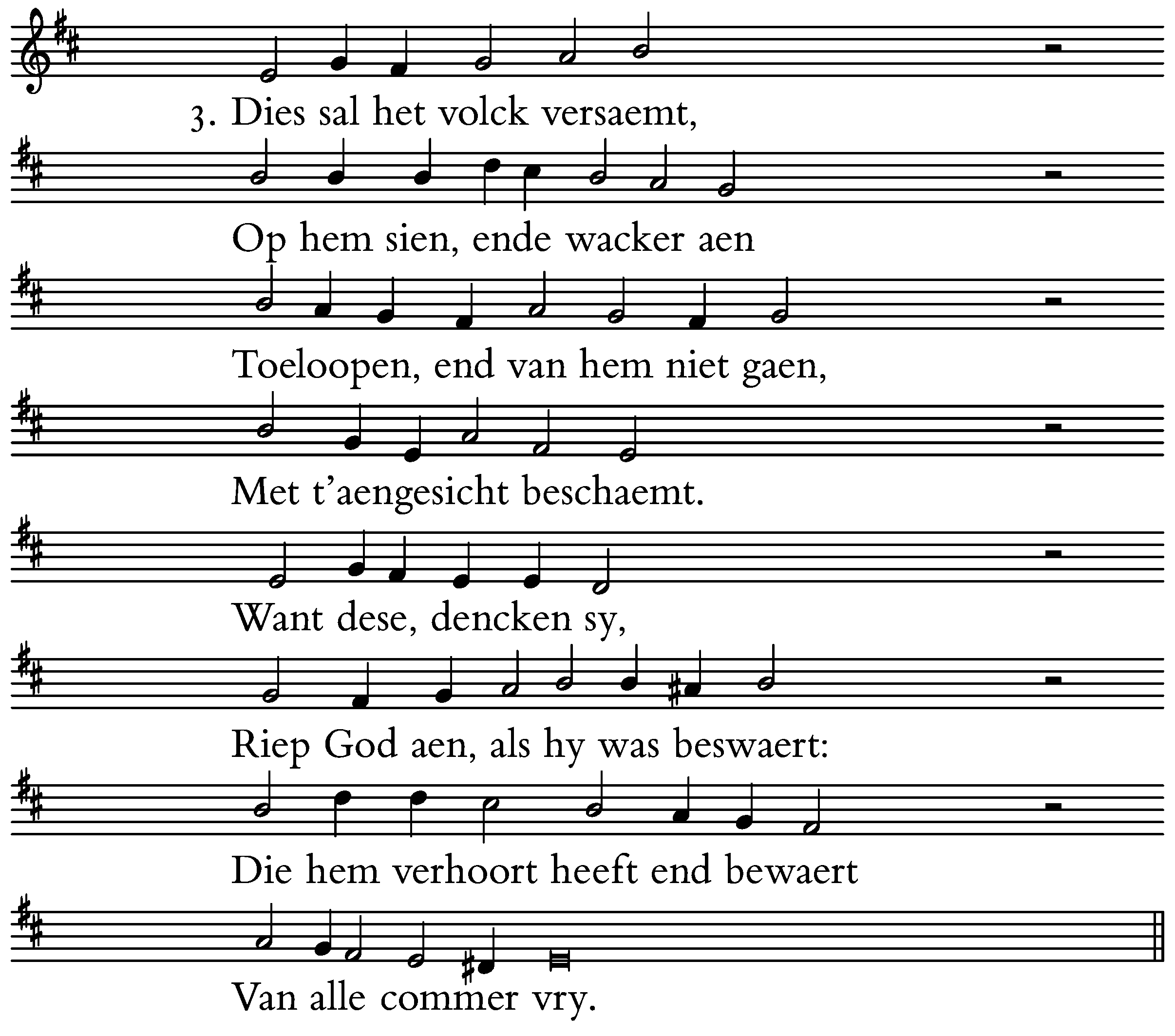 3. Dies sal het volck versaemt,

Op hem sien, ende wacker aen

Toeloopen, end van hem niet gaen,

Met t'aengesicht beschaemt.

Want dese, dencken sy,

Riep God aen, als hy was beswaert:

Die hem verhoort heeft end bewaert

Van alle commer vry.